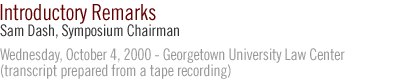 Introductory Remarks
Sam Dash, Symposium Chairman

Wednesday, October 4, 2000 - Georgetown University Law Center
(transcript prepared from a tape recording)